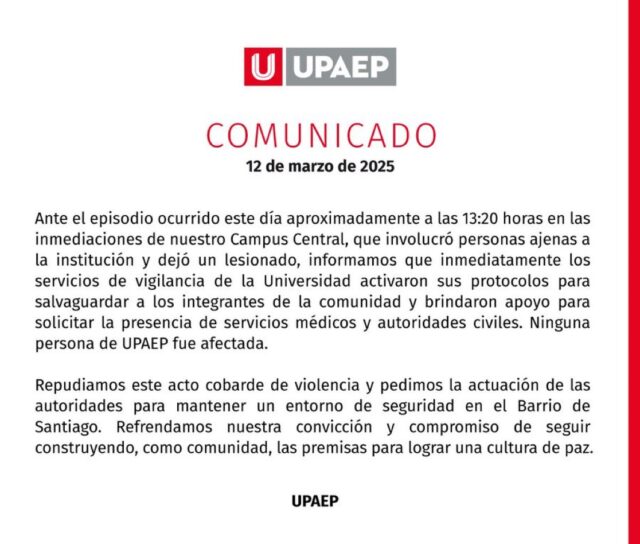 U UPAEP

COMUNICADO
12 de marzo de 2025

Ante el episodio ocurrido este día aproximadamente a las 13:20 horas en las inmediaciones de nuestro Campus Central, que involucró personas ajenas a la institución y dejó un lesionado, informamos que inmediatamente los servicios de vigilancia de la Universidad activaron sus protocolos para salvaguardar a los integrantes de la comunidad y brindaron apoyo para solicitar la presencia de servicios médicos y autoridades civiles. Ninguna persona de UPAEP fue afectada.

Repudiamos este acto cobarde de violencia y pedimos la actuación de las autoridades para mantener un entorno de seguridad en el Barrio de Santiago. Refrendamos nuestra convicción y compromiso de seguir construyendo, como comunidad, las premisas para lograr una cultura de paz.

UPAEP